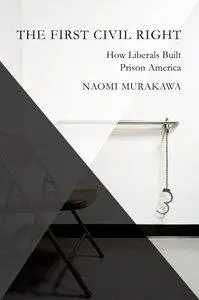 THE FIRST CIVIL RIGHT

How Liberals Built Prison America

NAOMI MURAKAWA